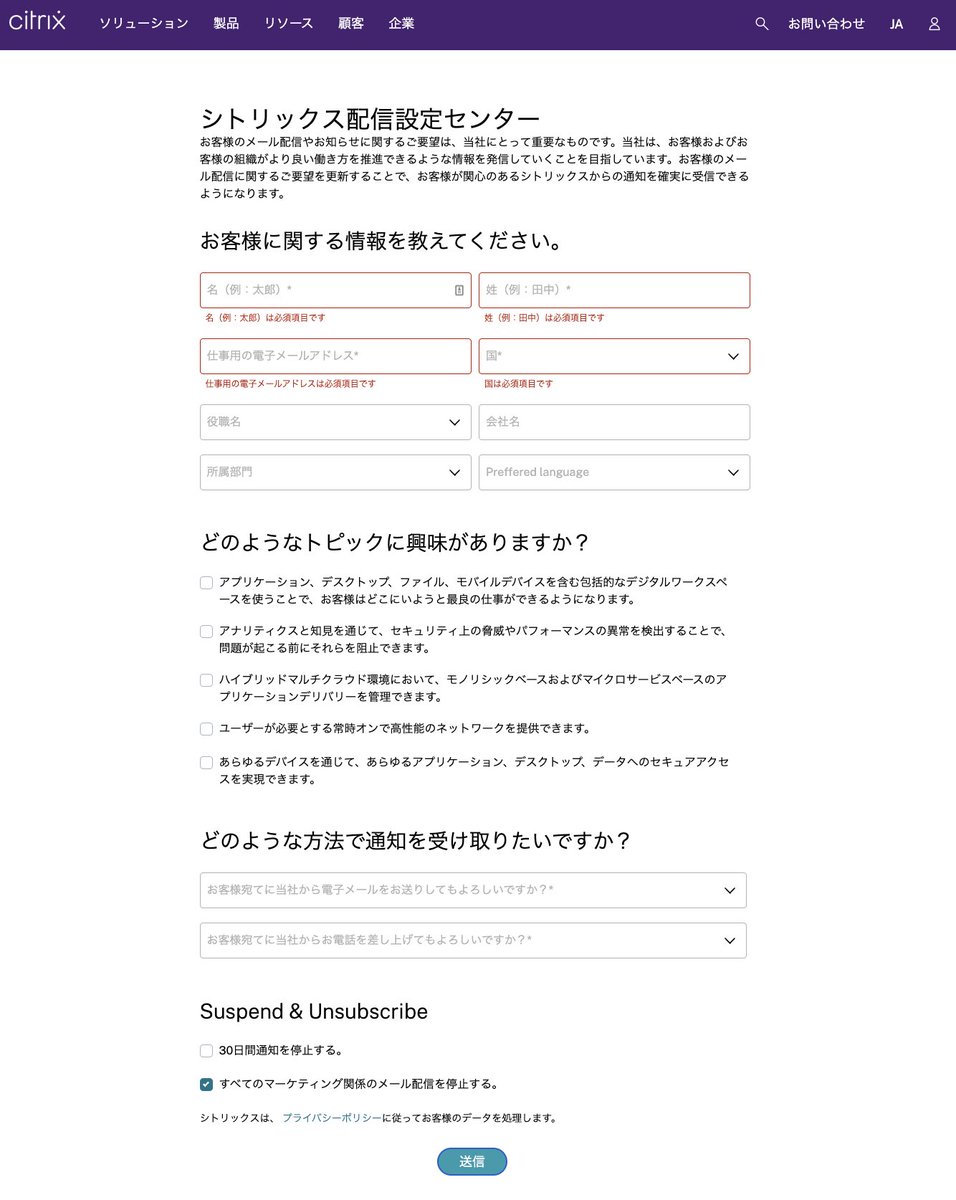 citrix ソリューション 製品 リソース 顧客 企業 お問い合わせ JA

シトリックス配信設定センター

お客様のメール配信やお知らせに関するご要望は、当社にとって重要なものです。当社は、お客様およびお客様の組織がより良い働き方を推進できるような情報を発信していくことを目指しています。お客様のメール配信に関するご要望を更新することで、お客様が関心のあるシトリックスからの通知を確実に受信できるようになります。

お客様に関する情報を教えてください。

名（例：太郎）*
名（例：太郎）は必須項目です

姓（例：田中）*
姓（例：田中）は必須項目です

仕事用の電子メールアドレス*
仕事用の電子メールアドレスは必須項目です

国*
国は必須項目です

役職名

会社名

所属部門

Preffered language

どのようなトピックに興味がありますか？

アプリケーション、デスクトップ、ファイル、モバイルデバイスを含む包括的なデジタルワークスペースを使うことで、お客様はどこにいようと最良の仕事ができるようになります。

アナリティクスと知見を通じて、セキュリティ上の脅威やパフォーマンスの異常を検出することで、問題が起こる前にそれらを阻止できます。

ハイブリッドマルチクラウド環境において、モノリシックベースおよびマイクロサービスベースのアプリケーションデリバリーを管理できます。

ユーザーが必要とする常時オンで高性能のネットワークを提供できます。

あらゆるデバイスを通じて、あらゆるアプリケーション、デスクトップ、データへのセキュアアクセスを実現できます。

どのような方法で通知を受け取りたいですか？

お客様宛てに当社から電子メールをお送りしてもよろしいですか？*

お客様宛てに当社からお電話を差し上げてもよろしいですか？*

Suspend & Unsubscribe

30日間通知を停止する。

すべてのマーケティング関係のメール配信を停止する。

シトリックスは、プライバシーポリシーに従ってお客様のデータを処理します。

送信